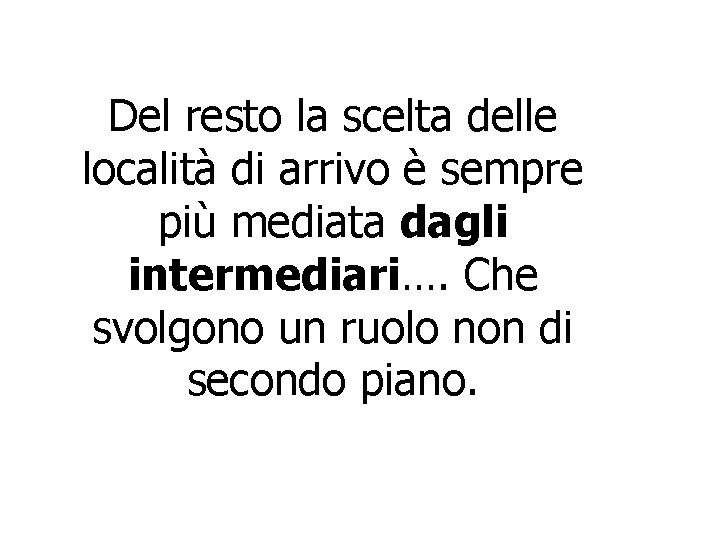 Del resto la scelta delle località di arrivo è sempre più mediata dagli intermediari…. Che svolgono un ruolo non di secondo piano.